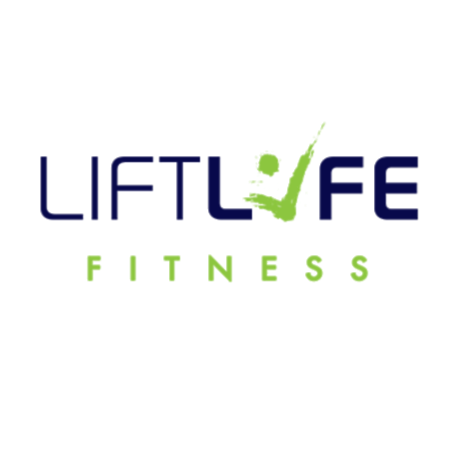 LIFTLIFE
FITNESS